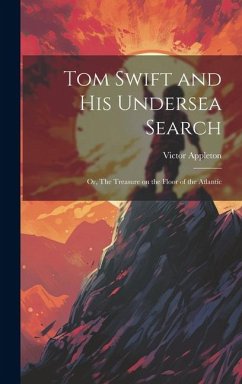 Tom Swift and His Undersea Search

Victor Appleton

Or, The Treasure on the Floor of the Atlantic